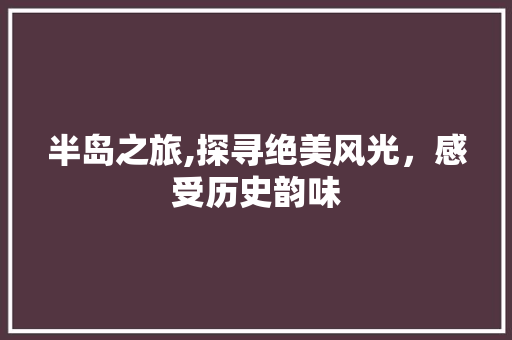 半岛之旅,探寻绝美风光，感受历史韵味